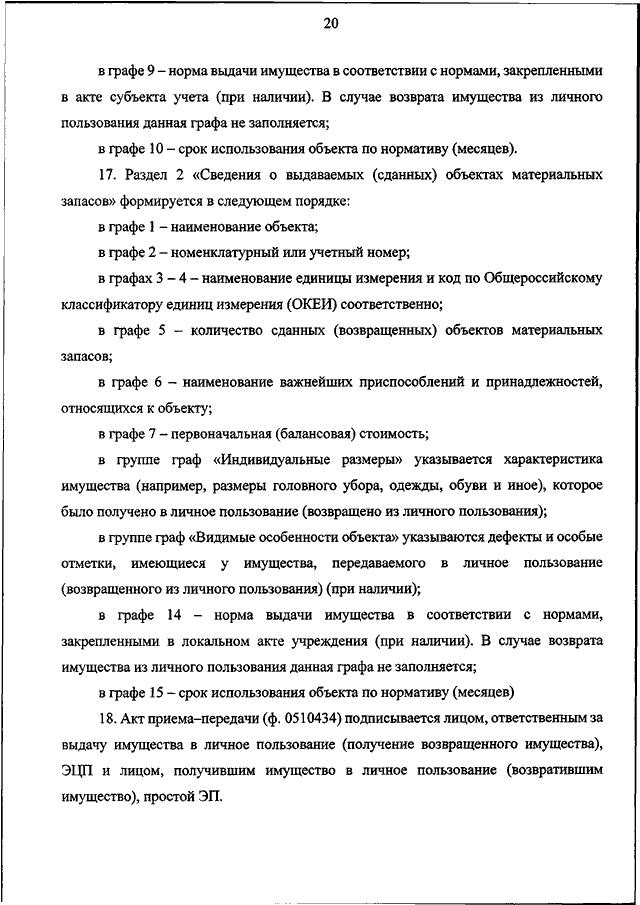 20

в графе 9 – норма выдачи имущества в соответствии с нормами, закрепленными в акте субъекта учета (при наличии). В случае возврата имущества из личного пользования данная графа не заполняется;

в графе 10 – срок использования объекта по нормативу (месяцев).

17. Раздел 2 «Сведения о выдаваемых (сданных) объектах материальных запасов» формируется в следующем порядке:

в графе 1 – наименование объекта;

в графе 2 – номенклатурный или учетный номер;

в графах 3 – 4 – наименование единицы измерения и код по Общероссийскому классификатору единиц измерения (ОКЕИ) соответственно;

в графе 5 – количество сданных (возвращенных) объектов материальных запасов;

в графе 6 – наименование важнейших приспособлений и принадлежностей, относящихся к объекту;

в графе 7 – первоначальная (балансовая) стоимость;

в группе граф «Индивидуальные размеры» указывается характеристика имущества (например, размеры головного убора, одежды, обуви и иное), которое было получено в личное пользование (возвращено из личного пользования);

в группе граф «Видимые особенности объекта» указываются дефекты и особые отметки, имеющиеся у имущества, передаваемого в личное пользование (возвращенного из личного пользования) (при наличии);

в графе 14 – норма выдачи имущества в соответствии с нормами, закрепленными в локальном акте учреждения (при наличии). В случае возврата имущества из личного пользования данная графа не заполняется;

в графе 15 – срок использования объекта по нормативу (месяцев)

18. Акт приема–передачи (ф. 0510434) подписывается лицом, ответственным за выдачу имущества в личное пользование (получение возвращенного имущества), ЭЦП и лицом, получившим имущество в личное пользование (возвратившим имущество), простой ЭП.